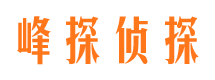 峰探侦探